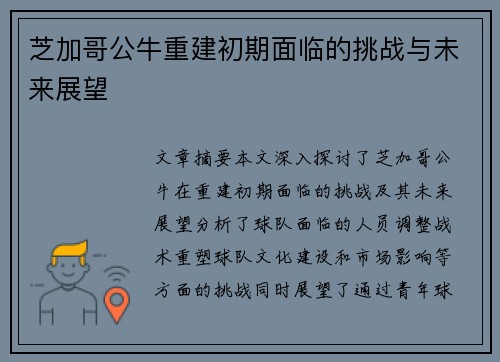 芝加哥公牛重建初期面临的挑战与未来展望

文章摘要本文深入探讨了芝加哥公牛在重建初期面临的挑战及其未来展望分析了球队面临的人员调整战术重塑球队文化建设和市场影响等方面的挑战同时展望了通过青年球